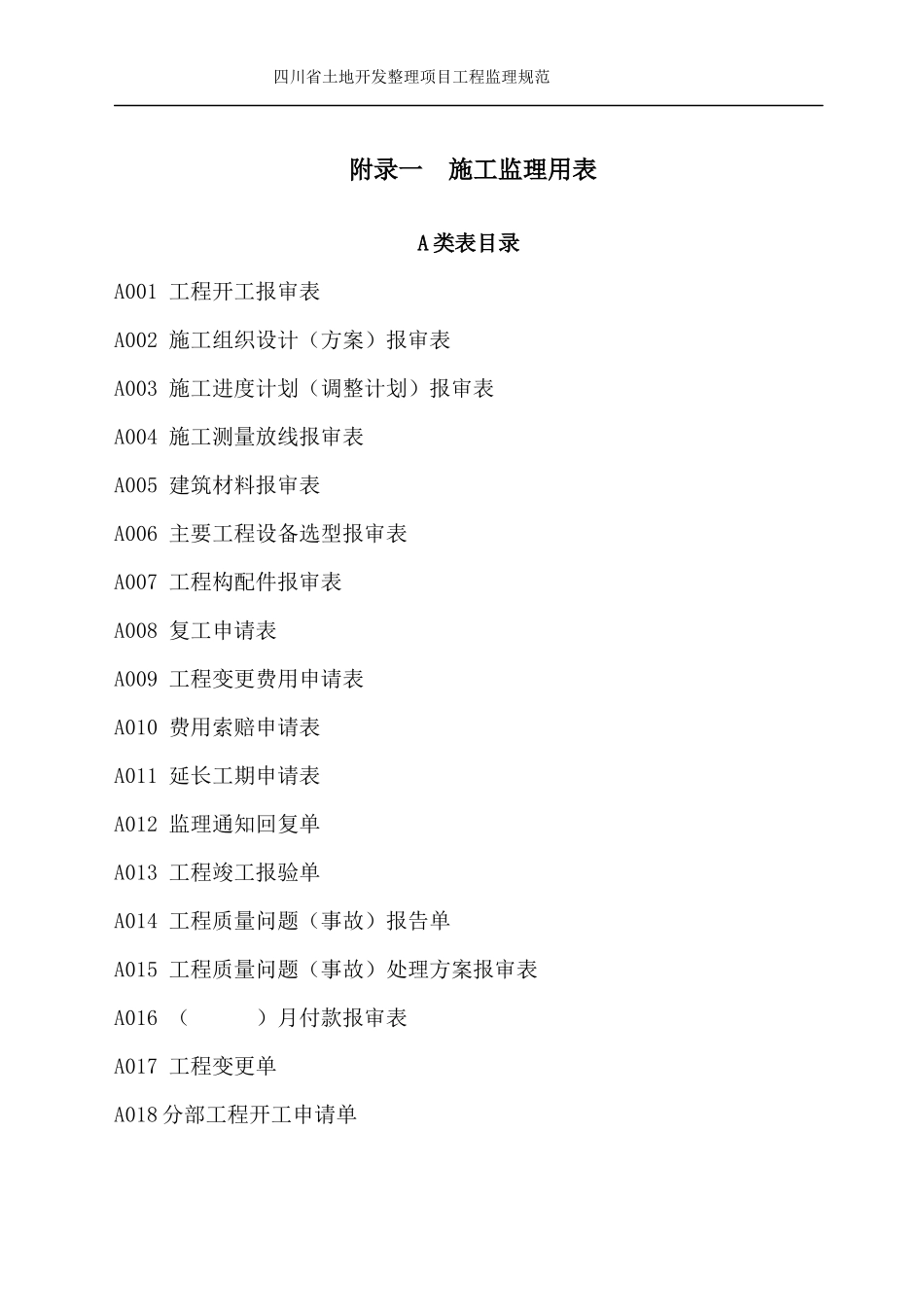 四川省土地开发整理项目工程监理规范

附录一 施工监理用表

A类表目录

A001 工程开工报审表

A002 施工组织设计（方案）报审表

A003 施工进度计划（调整计划）报审表

A004 施工测量放线报审表

A005 建筑材料报审表

A006 主要工程设备选型报审表

A007 工程构配件报审表

A008 复工申请表

A009 工程变更费用申请表

A010 费用索赔申请表

A011 延长工期申请表

A012 监理通知回复单

A013 工程竣工报验单

A014 工程质量问题（事故）报告单

A015 工程质量问题（事故）处理方案报审表

A016 （ ）月付款报审表

A017 工程变更单

A018分部工程开工申请单